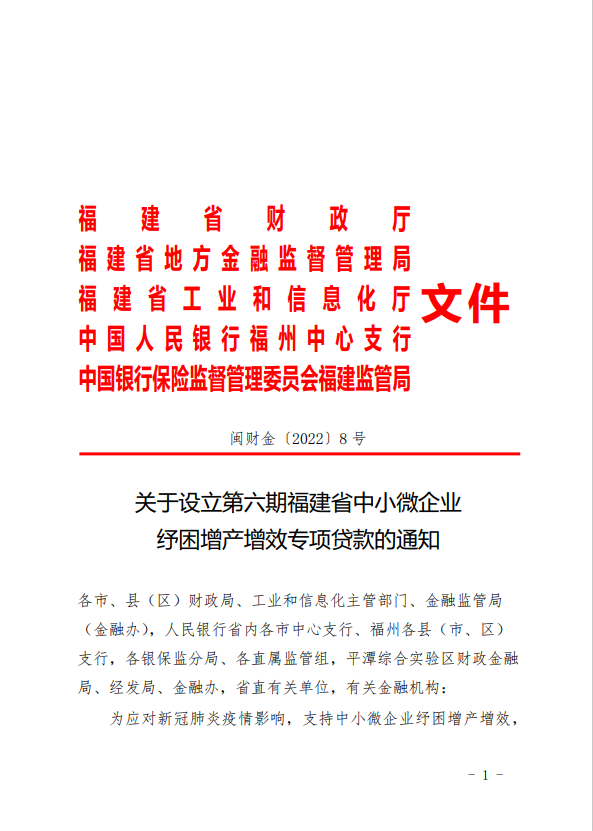 福建省财政厅
福建省地方金融监督管理局
福建省工业和信息化厅
中国人民银行福州中心支行
中国银行保险监督管理委员会福建监管局

文件

闽财金〔2022〕8号

关于设立第六期福建省中小微企业纾困增产增效专项贷款的通知

各市、县（区）财政局、工业和信息化主管部门、金融监管局（金融办），人民银行省内各市中心支行、福州各县（市、区）支行，各银保监分局、各直属监管组，平潭综合实验区财政金融局、经发局、金融办，省直有关单位，有关金融机构：

为应对新冠肺炎疫情影响，支持中小微企业纾困增产增效，

- 1 -